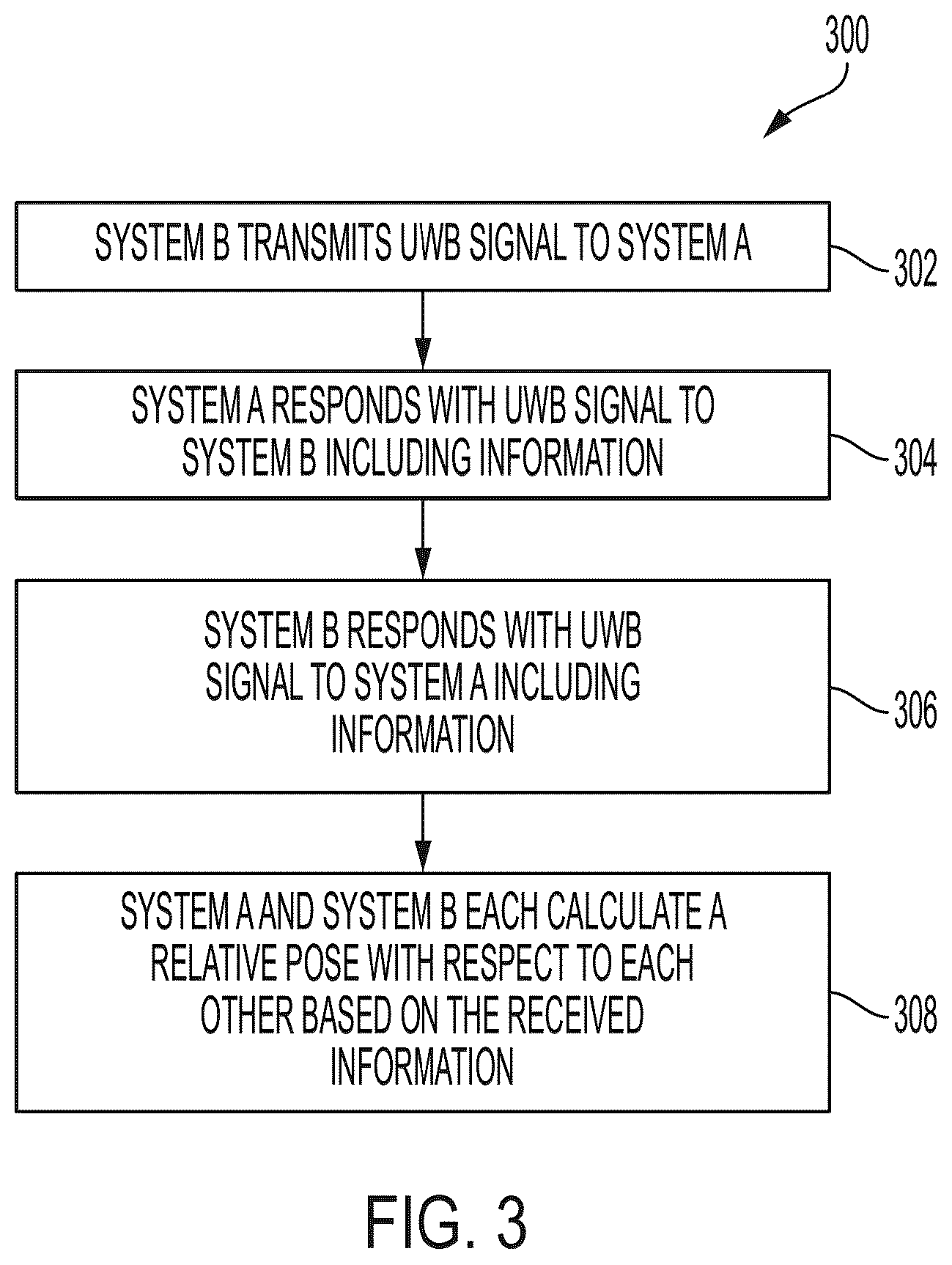 300

SYSTEM B TRANSMITS UWB SIGNAL TO SYSTEM A

302

SYSTEM A RESPONDS WITH UWB SIGNAL TO SYSTEM B INCLUDING INFORMATION

304

SYSTEM B RESPONDS WITH UWB SIGNAL TO SYSTEM A INCLUDING INFORMATION

306

SYSTEM A AND SYSTEM B EACH CALCULATE A RELATIVE POSE WITH RESPECT TO EACH OTHER BASED ON THE RECEIVED INFORMATION

308

FIG. 3